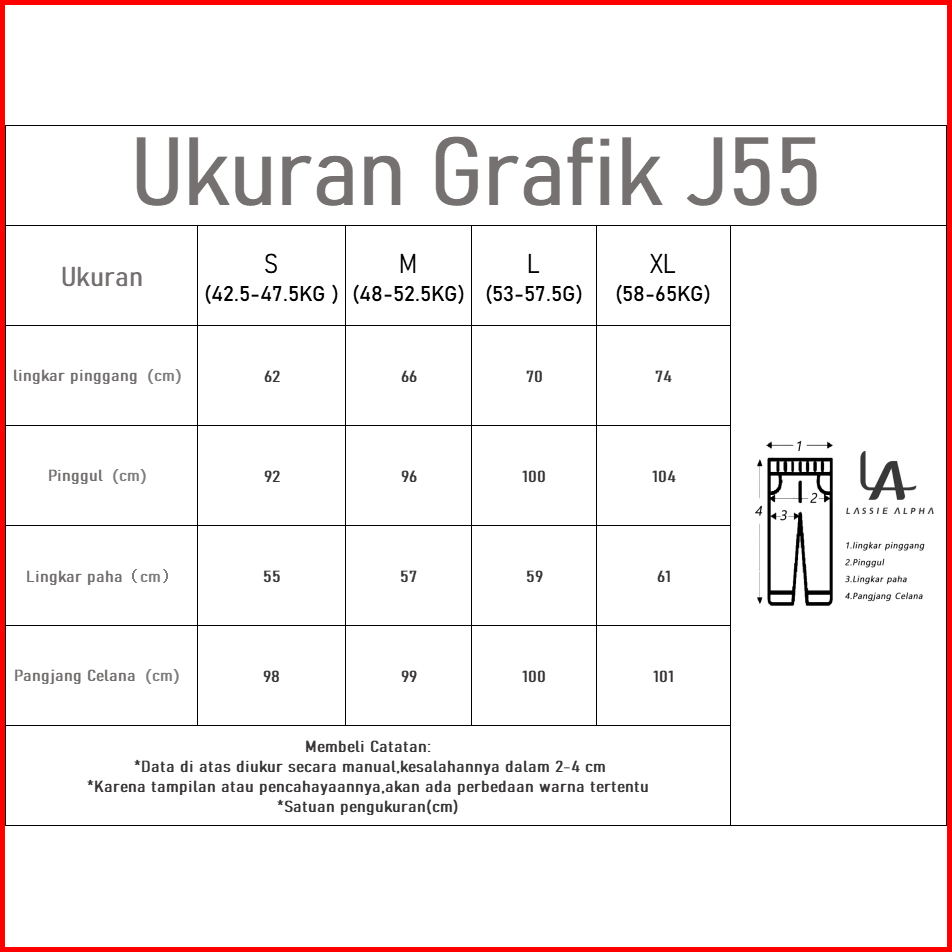 Ukuran Grafik J55

| Ukuran | S (42.5-47.5KG ) | M (48-52.5KG) | L (53-57.5G) | XL (58-65KG) |
|---|---|---|---|---|
| lingkar pinggang (cm) | 62 | 66 | 70 | 74 |
| Pinggul (cm) | 92 | 96 | 100 | 104 |
| Lingkar paha (cm) | 55 | 57 | 59 | 61 |
| Pangjang Celana (cm) | 98 | 99 | 100 | 101 |

Membeli Catatan:
*Data di atas diukur secara manual,kesalahannya dalam 2-4 cm
*Karena tampilan atau pencahayaannya,akan ada perbedaan warna tertentu
*Satuan pengukuran(cm)

1
2
3
4

LA
LASSIE ALPHA

1.lingkar pinggang
2.Pinggul
3.Lingkar paha
4.Pangjang Celana